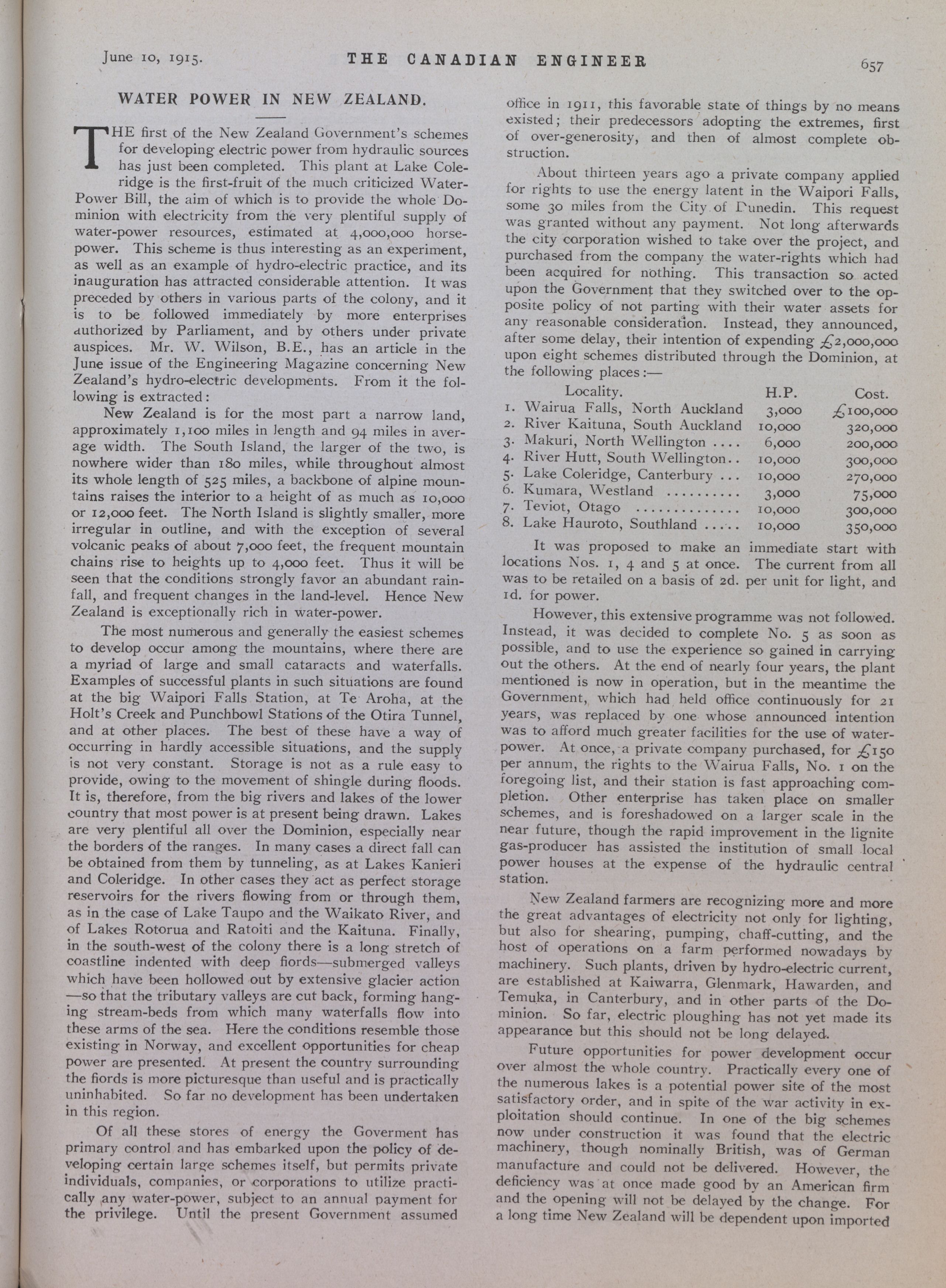 June 10, 1915. THE CANADIAN ENGINEER 657

WATER POWER IN NEW ZEALAND.

THE first of the New Zealand Government's schemes for developing electric power from hydraulic sources has just been completed. This plant at Lake Coleridge is the first-fruit of the much criticized Water-Power Bill, the aim of which is to provide the whole Dominion with electricity from the very plentiful supply of water-power resources, estimated at 4,000,000 horsepower. This scheme is thus interesting as an experiment, as well as an example of hydro-electric practice, and its inauguration has attracted considerable attention. It was preceded by others in various parts of the colony, and it is to be followed immediately by more enterprises authorized by Parliament, and by others under private auspices. Mr. W. Wilson, B.E., has an article in the June issue of the Engineering Magazine concerning New Zealand's hydro-electric developments. From it the following is extracted:

New Zealand is for the most part a narrow land, approximately 1,100 miles in length and 94 miles in average width. The South Island, the larger of the two, is nowhere wider than 180 miles, while throughout almost its whole length of 525 miles, a backbone of alpine mountains raises the interior to a height of as much as 10,000 or 12,000 feet. The North Island is slightly smaller, more irregular in outline, and with the exception of several volcanic peaks of about 7,000 feet, the frequent mountain chains rise to heights up to 4,000 feet. Thus it will be seen that the conditions strongly favor an abundant rainfall, and frequent changes in the land-level. Hence New Zealand is exceptionally rich in water-power.

The most numerous and generally the easiest schemes to develop occur among the mountains, where there are a myriad of large and small cataracts and waterfalls. Examples of successful plants in such situations are found at the big Waipori Falls Station, at Te Aroha, at the Holt's Creek and Punchbowl Stations of the Otira Tunnel, and at other places. The best of these have a way of occurring in hardly accessible situations, and the supply is not very constant. Storage is not as a rule easy to provide, owing to the movement of shingle during floods. It is, therefore, from the big rivers and lakes of the lower country that most power is at present being drawn. Lakes are very plentiful all over the Dominion, especially near the borders of the ranges. In many cases a direct fall can be obtained from them by tunneling, as at Lakes Kanieri and Coleridge. In other cases they act as perfect storage reservoirs for the rivers flowing from or through them, as in the case of Lake Taupo and the Waikato River, and of Lakes Rotorua and Ratoiti and the Kaituna. Finally, in the south-west of the colony there is a long stretch of coastline indented with deep fiords—submerged valleys which have been hollowed out by extensive glacier action—so that the tributary valleys are cut back, forming hanging stream-beds from which many waterfalls flow into these arms of the sea. Here the conditions resemble those existing in Norway, and excellent opportunities for cheap power are presented. At present the country surrounding the fiords is more picturesque than useful and is practically uninhabited. So far no development has been undertaken in this region.

Of all these stores of energy the Goverment has primary control and has embarked upon the policy of developing certain large schemes itself, but permits private individuals, companies, or corporations to utilize practically any water-power, subject to an annual payment for the privilege. Until the present Government assumed office in 1911, this favorable state of things by no means existed; their predecessors adopting the extremes, first of over-generosity, and then of almost complete obstruction.

About thirteen years ago a private company applied for rights to use the energy latent in the Waipori Falls, some 30 miles from the City of Dunedin. This request was granted without any payment. Not long afterwards the city corporation wished to take over the project, and purchased from the company the water-rights which had been acquired for nothing. This transaction so acted upon the Government that they switched over to the opposite policy of not parting with their water assets for any reasonable consideration. Instead, they announced, after some delay, their intention of expending £2,000,000 upon eight schemes distributed through the Dominion, at the following places:—

| Locality. | H.P. | Cost. |
|---|---|---|
| 1. Wairua Falls, North Auckland | 3,000 | £100,000 |
| 2. River Kaituna, South Auckland | 10,000 | 320,000 |
| 3. Makuri, North Wellington .... | 6,000 | 200,000 |
| 4. River Hutt, South Wellington.. | 10,000 | 300,000 |
| 5. Lake Coleridge, Canterbury ... | 10,000 | 270,000 |
| 6. Kumara, Westland .......... | 3,000 | 75,000 |
| 7. Teviot, Otago .............. | 10,000 | 300,000 |
| 8. Lake Hauroto, Southland ..... | 10,000 | 350,000 |

It was proposed to make an immediate start with locations Nos. 1, 4 and 5 at once. The current from all was to be retailed on a basis of 2d. per unit for light, and 1d. for power.

However, this extensive programme was not followed. Instead, it was decided to complete No. 5 as soon as possible, and to use the experience so gained in carrying out the others. At the end of nearly four years, the plant mentioned is now in operation, but in the meantime the Government, which had held office continuously for 21 years, was replaced by one whose announced intention was to afford much greater facilities for the use of water-power. At once, a private company purchased, for £150 per annum, the rights to the Wairua Falls, No. 1 on the foregoing list, and their station is fast approaching completion. Other enterprise has taken place on smaller schemes, and is foreshadowed on a larger scale in the near future, though the rapid improvement in the lignite gas-producer has assisted the institution of small local power houses at the expense of the hydraulic central station.

New Zealand farmers are recognizing more and more the great advantages of electricity not only for lighting, but also for shearing, pumping, chaff-cutting, and the host of operations on a farm performed nowadays by machinery. Such plants, driven by hydro-electric current, are established at Kaiwarra, Glenmark, Hawarden, and Temuka, in Canterbury, and in other parts of the Dominion. So far, electric ploughing has not yet made its appearance but this should not be long delayed.

Future opportunities for power development occur over almost the whole country. Practically every one of the numerous lakes is a potential power site of the most satisfactory order, and in spite of the war activity in exploitation should continue. In one of the big schemes now under construction it was found that the electric machinery, though nominally British, was of German manufacture and could not be delivered. However, the deficiency was at once made good by an American firm and the opening will not be delayed by the change. For a long time New Zealand will be dependent upon imported